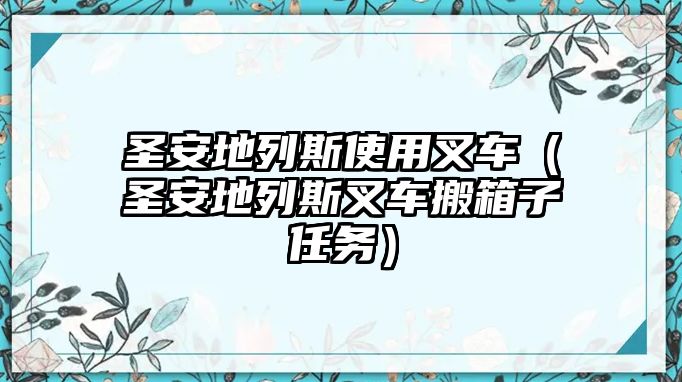 圣安地列斯使用叉车（圣安地列斯叉车搬箱子任务）